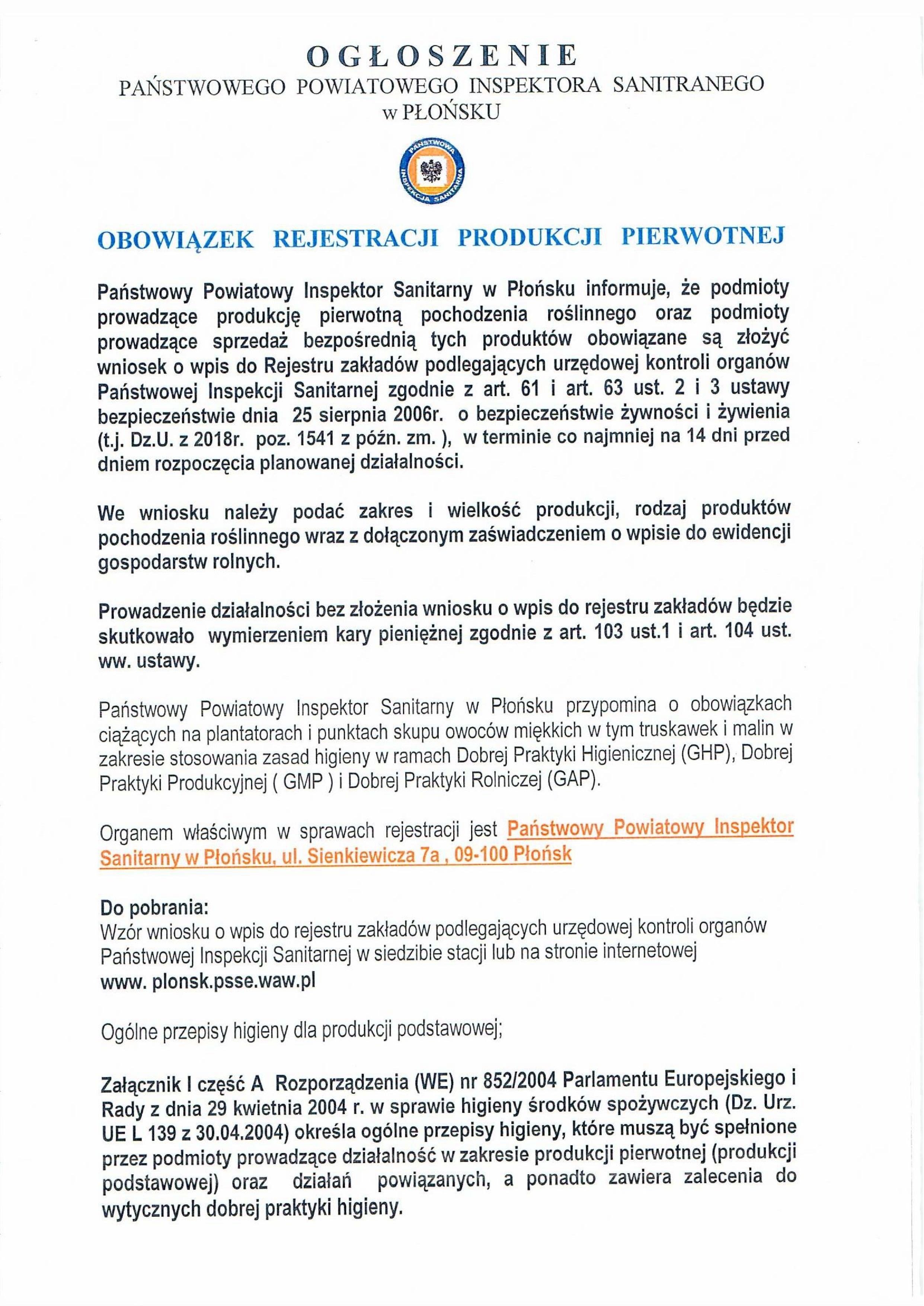 OGŁOSZENIE
PAŃSTWOWEGO POWIATOWEGO INSPEKTORA SANITRANEGO
w PŁOŃSKU

PAŃSTWOWA INSPEKCJA SANITARNA

OBOWIĄZEK REJESTRACJI PRODUKCJI PIERWOTNEJ

Państwowy Powiatowy Inspektor Sanitarny w Płońsku informuje, że podmioty prowadzące produkcję pierwotną pochodzenia roślinnego oraz podmioty prowadzące sprzedaż bezpośrednią tych produktów obowiązane są złożyć wniosek o wpis do Rejestru zakładów podlegających urzędowej kontroli organów Państwowej Inspekcji Sanitarnej zgodnie z art. 61 i art. 63 ust. 2 i 3 ustawy bezpieczeństwie dnia 25 sierpnia 2006r. o bezpieczeństwie żywności i żywienia (t.j. Dz.U. z 2018r. poz. 1541 z późn. zm. ), w terminie co najmniej na 14 dni przed dniem rozpoczęcia planowanej działalności.

We wniosku należy podać zakres i wielkość produkcji, rodzaj produktów pochodzenia roślinnego wraz z dołączonym zaświadczeniem o wpisie do ewidencji gospodarstw rolnych.

Prowadzenie działalności bez złożenia wniosku o wpis do rejestru zakładów będzie skutkowało wymierzeniem kary pieniężnej zgodnie z art. 103 ust.1 i art. 104 ust. ww. ustawy.

Państwowy Powiatowy Inspektor Sanitarny w Płońsku przypomina o obowiązkach ciążących na plantatorach i punktach skupu owoców miękkich w tym truskawek i malin w zakresie stosowania zasad higieny w ramach Dobrej Praktyki Higienicznej (GHP), Dobrej Praktyki Produkcyjnej ( GMP ) i Dobrej Praktyki Rolniczej (GAP).

Organem właściwym w sprawach rejestracji jest Państwowy Powiatowy Inspektor Sanitarny w Płońsku, ul. Sienkiewicza 7a , 09-100 Płońsk

Do pobrania:
Wzór wniosku o wpis do rejestru zakładów podlegających urzędowej kontroli organów Państwowej Inspekcji Sanitarnej w siedzibie stacji lub na stronie internetowej
www. plonsk.psse.waw.pl

Ogólne przepisy higieny dla produkcji podstawowej;

Załącznik I część A Rozporządzenia (WE) nr 852/2004 Parlamentu Europejskiego i Rady z dnia 29 kwietnia 2004 r. w sprawie higieny środków spożywczych (Dz. Urz. UE L 139 z 30.04.2004) określa ogólne przepisy higieny, które muszą być spełnione przez podmioty prowadzące działalność w zakresie produkcji pierwotnej (produkcji podstawowej) oraz działań powiązanych, a ponadto zawiera zalecenia do wytycznych dobrej praktyki higieny.